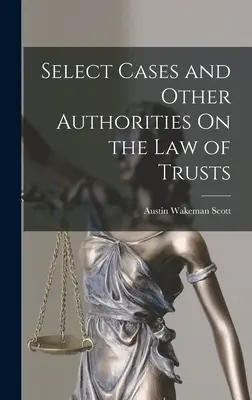 Select Cases and Other Authorities On the Law of Trusts

Austin Wakeman Scott